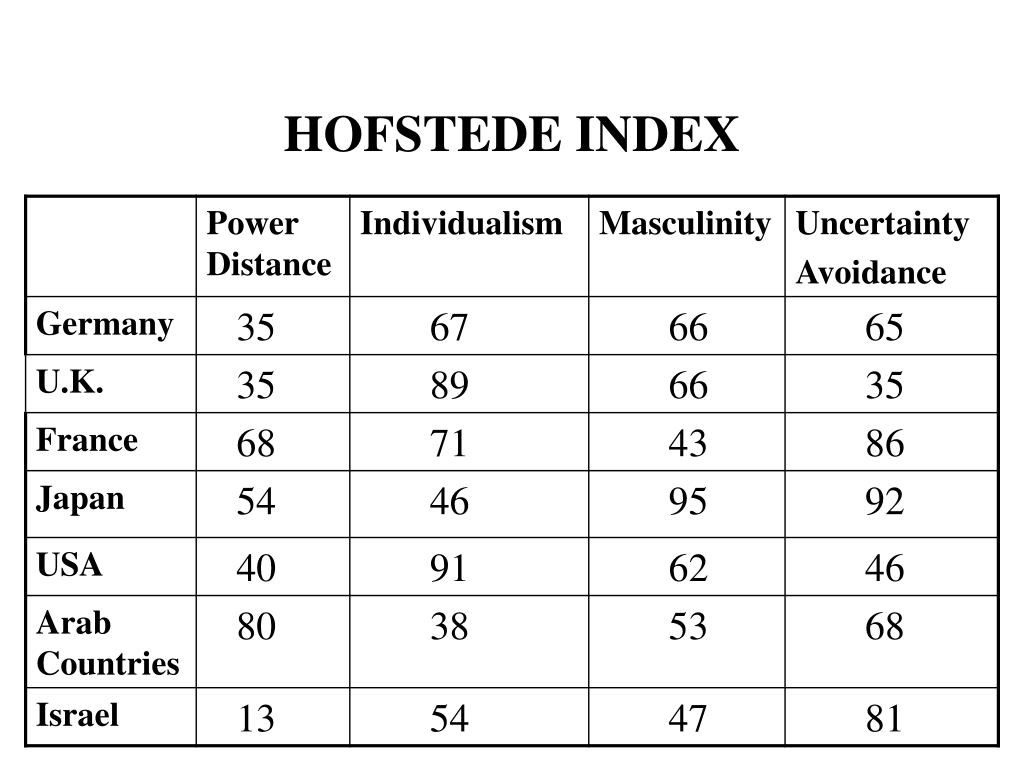 HOFSTEDE INDEX

| | Power Distance | Individualism | Masculinity | Uncertainty Avoidance |
|---|---|---|---|---|
| Germany | 35 | 67 | 66 | 65 |
| U.K. | 35 | 89 | 66 | 35 |
| France | 68 | 71 | 43 | 86 |
| Japan | 54 | 46 | 95 | 92 |
| USA | 40 | 91 | 62 | 46 |
| Arab Countries | 80 | 38 | 53 | 68 |
| Israel | 13 | 54 | 47 | 81 |